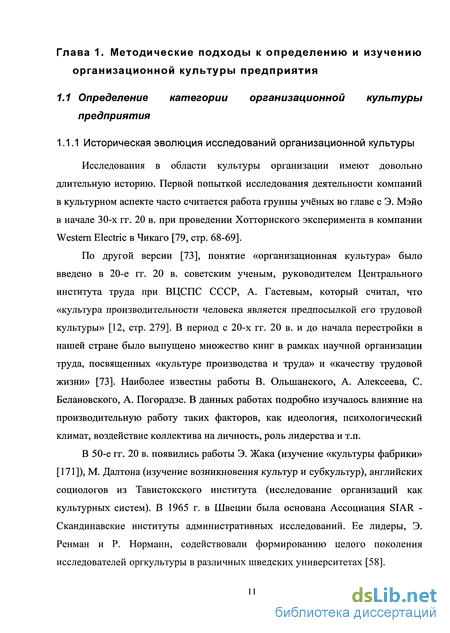 Глава 1. Методические подходы к определению и изучению организационной культуры предприятия

1.1 Определение категории организационной культуры предприятия

1.1.1 Историческая эволюция исследований организационной культуры

Исследования в области культуры организации имеют довольно длительную историю. Первой попыткой исследования деятельности компаний в культурном аспекте часто считается работа группы учёных во главе с Э. Мэйо в начале 30-х гг. 20 в. при проведении Хотторнского эксперимента в компании Western Electric в Чикаго [79, стр. 68-69].

По другой версии [73], понятие «организационная культура» было введено в 20-е гг. 20 в. советским ученым, руководителем Центрального института труда при ВЦСПС СССР, А. Гастевым, который считал, что «культура производительности человека является предпосылкой его трудовой культуры» [12, стр. 279]. В период с 20-х гг. 20 в. и до начала перестройки в нашей стране было выпущено множество книг в рамках научной организации труда, посвященных «культуре производства и труда» и «качеству трудовой жизни» [73]. Наиболее известны работы В. Ольшанского, А. Алексеева, С. Белановского, А. Погорадзе. В данных работах подробно изучалось влияние на производительную работу таких факторов, как идеология, психологический климат, воздействие коллектива на личность, роль лидерства и т.п.

В 50-е гг. 20 в. появились работы Э. Жака (изучение «культуры фабрики» [171]), М. Далтона (изучение возникновения культур и субкультур), английских социологов из Тавистокского института (исследование организаций как культурных систем). В 1965 г. в Швеции была основана Ассоциация SIAR - Скандинавские институты административных исследований. Ее лидеры, Э. Ренман и Р. Норманн, содействовали формированию целого поколения исследователей оргкультуры в различных шведских университетах [58].

11

dsLib.net
библиотека диссертаций